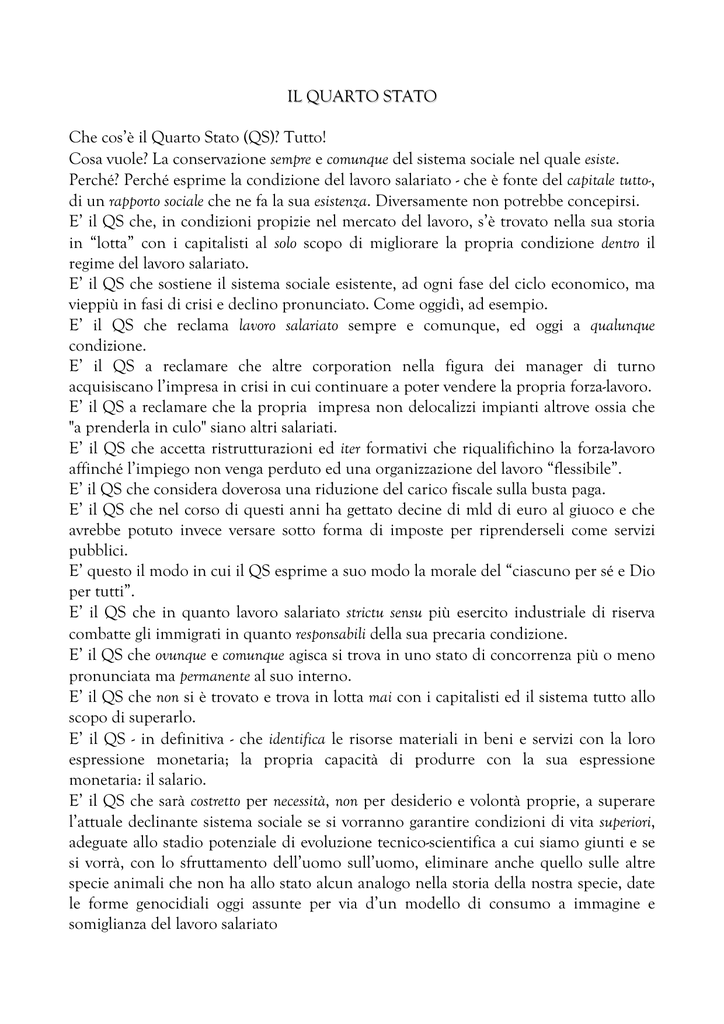 IL QUARTO STATO

Che cos'è il Quarto Stato (QS)? Tutto!
Cosa vuole? La conservazione sempre e comunque del sistema sociale nel quale esiste.
Perché? Perché esprime la condizione del lavoro salariato - che è fonte del capitale tutto-, di un rapporto sociale che ne fa la sua esistenza. Diversamente non potrebbe concepirsi.
E' il QS che, in condizioni propizie nel mercato del lavoro, s'è trovato nella sua storia in "lotta" con i capitalisti al solo scopo di migliorare la propria condizione dentro il regime del lavoro salariato.
E' il QS che sostiene il sistema sociale esistente, ad ogni fase del ciclo economico, ma vieppiù in fasi di crisi e declino pronunciato. Come oggidì, ad esempio.
E' il QS che reclama lavoro salariato sempre e comunque, ed oggi a qualunque condizione.
E' il QS a reclamare che altre corporation nella figura dei manager di turno acquisiscano l'impresa in crisi in cui continuare a poter vendere la propria forza-lavoro.
E' il QS a reclamare che la propria impresa non delocalizzi impianti altrove ossia che "a prenderla in culo" siano altri salariati.
E' il QS che accetta ristrutturazioni ed iter formativi che riqualifichino la forza-lavoro affinché l'impiego non venga perduto ed una organizzazione del lavoro "flessibile".
E' il QS che considera doverosa una riduzione del carico fiscale sulla busta paga.
E' il QS che nel corso di questi anni ha gettato decine di mld di euro al giuoco e che avrebbe potuto invece versare sotto forma di imposte per riprenderseli come servizi pubblici.
E' questo il modo in cui il QS esprime a suo modo la morale del "ciascuno per sé e Dio per tutti".
E' il QS che in quanto lavoro salariato strictu sensu più esercito industriale di riserva combatte gli immigrati in quanto responsabili della sua precaria condizione.
E' il QS che ovunque e comunque agisca si trova in uno stato di concorrenza più o meno pronunciata ma permanente al suo interno.
E' il QS che non si è trovato e trova in lotta mai con i capitalisti ed il sistema tutto allo scopo di superarlo.
E' il QS - in definitiva - che identifica le risorse materiali in beni e servizi con la loro espressione monetaria; la propria capacità di produrre con la sua espressione monetaria: il salario.
E' il QS che sarà costretto per necessità, non per desiderio e volontà proprie, a superare l'attuale declinante sistema sociale se si vorranno garantire condizioni di vita superiori, adeguate allo stadio potenziale di evoluzione tecnico-scientifica a cui siamo giunti e se si vorrà, con lo sfruttamento dell'uomo sull'uomo, eliminare anche quello sulle altre specie animali che non ha allo stato alcun analogo nella storia della nostra specie, date le forme genocidiali oggi assunte per via d'un modello di consumo a immagine e somiglianza del lavoro salariato